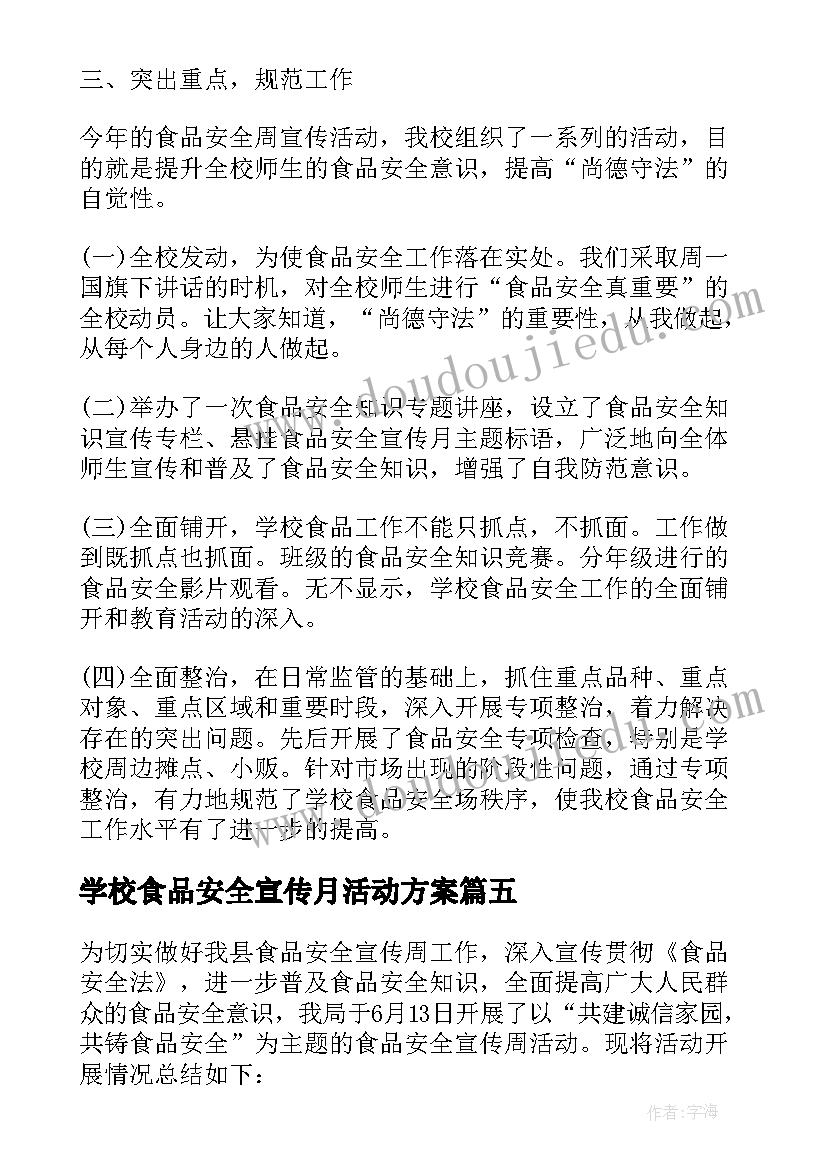 三、突出重点，规范工作

今年的食品安全周宣传活动，我校组织了一系列的活动，目的就是提升全校师生的食品安全意识，提高“尚德守法”的自觉性。

(一)全校发动，为使食品安全工作落在实处。我们采取周一国旗下讲话的时机，对全校师生进行“食品安全真重要”的全校动员。让大家知道，“尚德守法”的重要性，从我做起，从每个人身边的人做起。

(二)举办了一次食品安全知识专题讲座，设立了食品安全知识宣传专栏、悬挂食品安全宣传月主题标语，广泛地向全体师生宣传和普及了食品安全知识，增强了自我防范意识。

(三)全面铺开，学校食品工作不能只抓点，不抓面。工作做到既抓点也抓面。班级的食品安全知识竞赛。分年级进行的食品安全影片观看。无不显示，学校食品安全工作的全面铺开和教育活动的深入。

(四)全面整治，在日常监管的基础上，抓住重点品种、重点对象、重点区域和重要时段，深入开展专项整治，着力解决存在的突出问题。先后开展了食品安全专项检查，特别是学校周边摊点、小贩。针对市场出现的阶段性问题，通过专项整治，有力地规范了学校食品安全场秩序，使我校食品安全工作水平有了进一步的提高。

学校食品安全宣传月活动方案篇五

为切实做好我县食品安全宣传周工作，深入宣传贯彻《食品安全法》，进一步普及食品安全知识，全面提高广大人民群众的食品安全意识，我局于6月13日开展了以“共建诚信家园，共铸食品安全”为主题的食品安全宣传周活动。现将活动开展情况总结如下：

www.doudoujiedu.com

作者：宇海